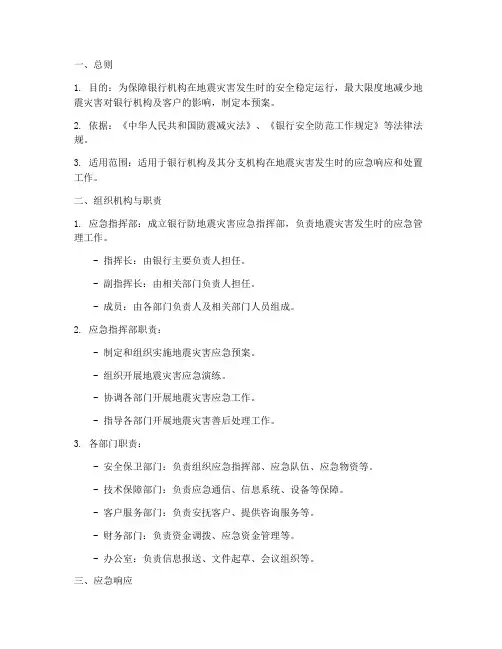 一、总则

1. 目的：为保障银行机构在地震灾害发生时的安全稳定运行，最大限度地减少地震灾害对银行机构及客户的影响，制定本预案。

2. 依据：《中华人民共和国防震减灾法》、《银行安全防范工作规定》等法律法规。

3. 适用范围：适用于银行机构及其分支机构在地震灾害发生时的应急响应和处置工作。

二、组织机构与职责

1. 应急指挥部：成立银行防地震灾害应急指挥部，负责地震灾害发生时的应急管理工作。

- 指挥长：由银行主要负责人担任。

- 副指挥长：由相关部门负责人担任。

- 成员：由各部门负责人及相关部门人员组成。

2. 应急指挥部职责：

- 制定和组织实施地震灾害应急预案。

- 组织开展地震灾害应急演练。

- 协调各部门开展地震灾害应急工作。

- 指导各部门开展地震灾害善后处理工作。

3. 各部门职责：

- 安全保卫部门：负责组织应急指挥部、应急队伍、应急物资等。

- 技术保障部门：负责应急通信、信息系统、设备等保障。

- 客户服务部门：负责安抚客户、提供咨询服务等。

- 财务部门：负责资金调拨、应急资金管理等。

- 办公室：负责信息报送、文件起草、会议组织等。

三、应急响应